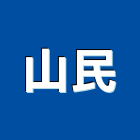 山民